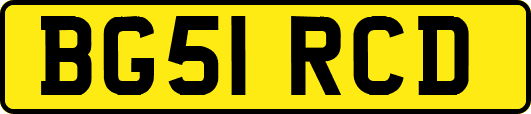 BG51 RCD